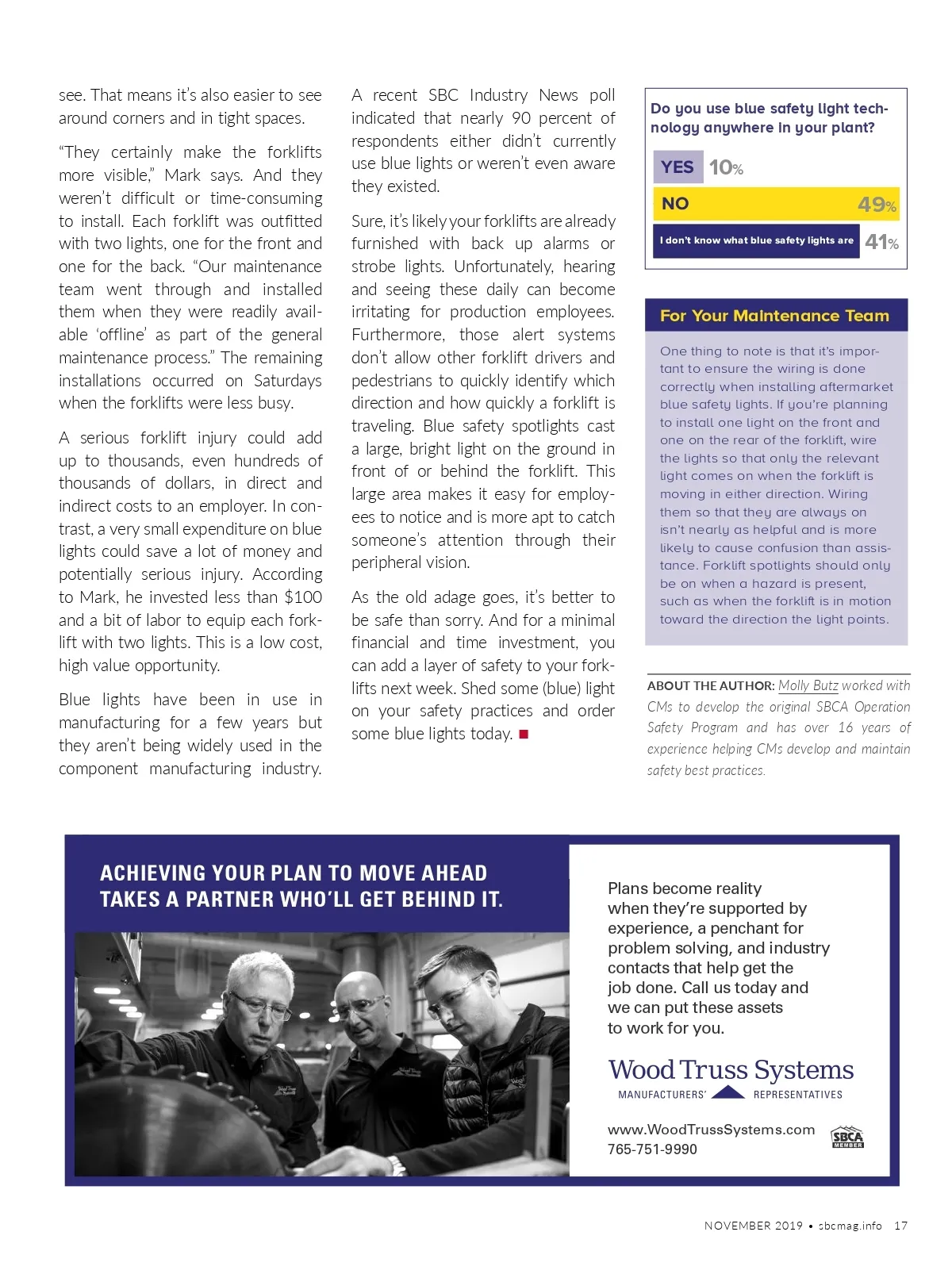 see. That means it's also easier to see around corners and in tight spaces.

"They certainly make the forklifts more visible," Mark says. And they weren't difficult or time-consuming to install. Each forklift was outfitted with two lights, one for the front and one for the back. "Our maintenance team went through and installed them when they were readily available 'offline' as part of the general maintenance process." The remaining installations occurred on Saturdays when the forklifts were less busy.

A serious forklift injury could add up to thousands, even hundreds of thousands of dollars, in direct and indirect costs to an employer. In contrast, a very small expenditure on blue lights could save a lot of money and potentially serious injury. According to Mark, he invested less than $100 and a bit of labor to equip each forklift with two lights. This is a low cost, high value opportunity.

Blue lights have been in use in manufacturing for a few years but they aren't being widely used in the component manufacturing industry.

A recent SBC Industry News poll indicated that nearly 90 percent of respondents either didn't currently use blue lights or weren't even aware they existed.

Sure, it's likely your forklifts are already furnished with back up alarms or strobe lights. Unfortunately, hearing and seeing these daily can become irritating for production employees. Furthermore, those alert systems don't allow other forklift drivers and pedestrians to quickly identify which direction and how quickly a forklift is traveling. Blue safety spotlights cast a large, bright light on the ground in front of or behind the forklift. This large area makes it easy for employees to notice and is more apt to catch someone's attention through their peripheral vision.

As the old adage goes, it's better to be safe than sorry. And for a minimal financial and time investment, you can add a layer of safety to your forklifts next week. Shed some (blue) light on your safety practices and order some blue lights today. ■

Do you use blue safety light technology anywhere in your plant?

YES 10%
NO 49%
I don't know what blue safety lights are 41%

For Your Maintenance Team

One thing to note is that it's important to ensure the wiring is done correctly when installing aftermarket blue safety lights. If you're planning to install one light on the front and one on the rear of the forklift, wire the lights so that only the relevant light comes on when the forklift is moving in either direction. Wiring them so that they are always on isn't nearly as helpful and is more likely to cause confusion than assistance. Forklift spotlights should only be on when a hazard is present, such as when the forklift is in motion toward the direction the light points.

ABOUT THE AUTHOR: Molly Butz worked with CMs to develop the original SBCA Operation Safety Program and has over 16 years of experience helping CMs develop and maintain safety best practices.

ACHIEVING YOUR PLAN TO MOVE AHEAD TAKES A PARTNER WHO'LL GET BEHIND IT.

Plans become reality when they're supported by experience, a penchant for problem solving, and industry contacts that help get the job done. Call us today and we can put these assets to work for you.

Wood Truss Systems
MANUFACTURERS' REPRESENTATIVES

www.WoodTrussSystems.com
765-751-9990

SBCA MEMBER

NOVEMBER 2019 • sbcmag.info 17